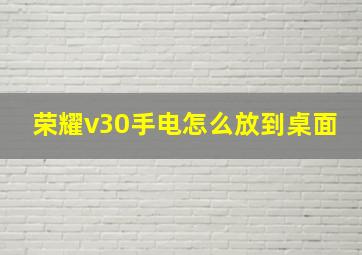 荣耀v30手电怎么放到桌面